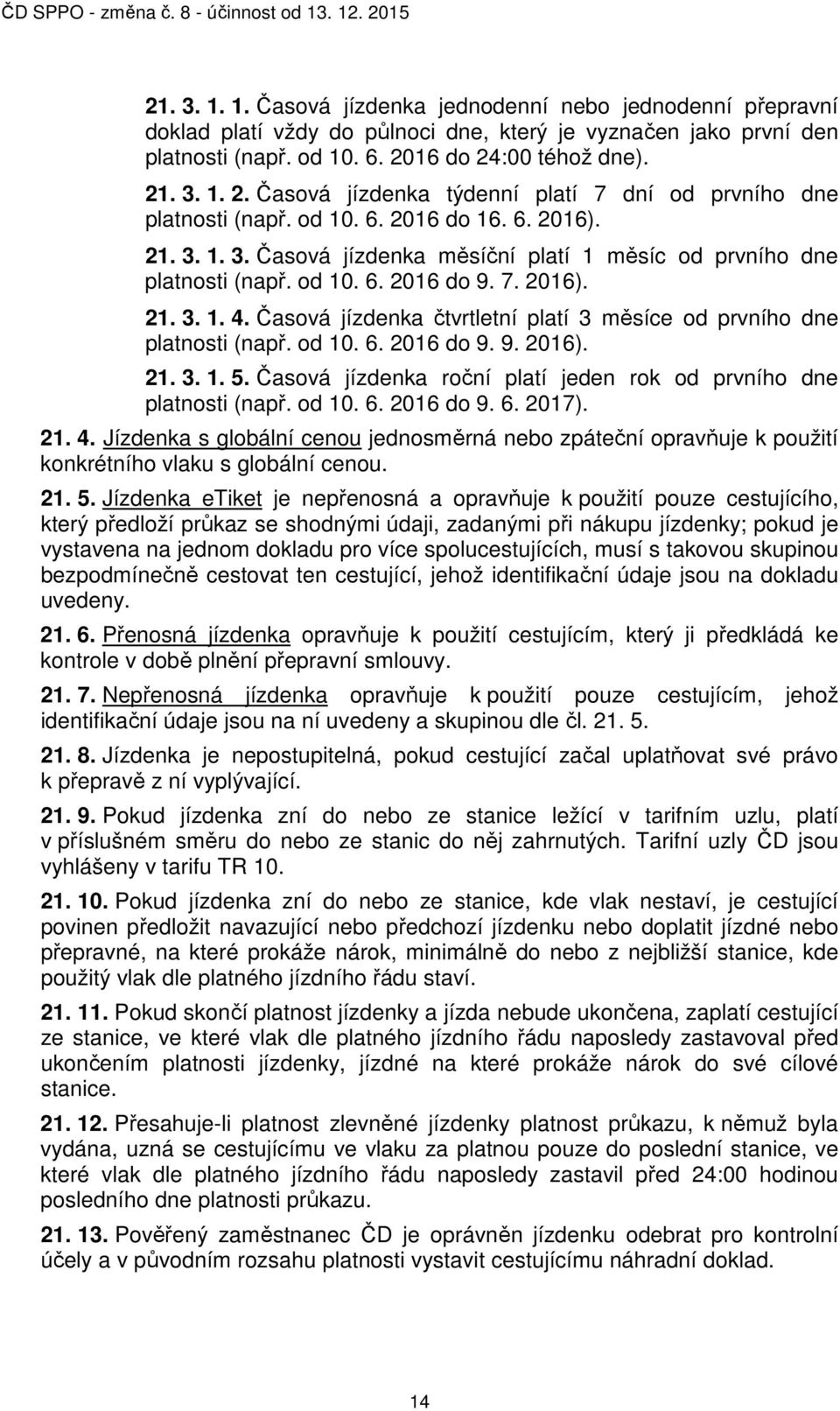 ČD SPPO - změna č. 8 - účinnost od 13. 12. 2015

21. 3. 1. 1. Časová jízdenka jednodenní nebo jednodenní přepravní doklad platí vždy do půlnoci dne, který je vyznačen jako první den platnosti (např. od 10. 6. 2016 do 24:00 téhož dne).

21. 3. 1. 2. Časová jízdenka týdenní platí 7 dní od prvního dne platnosti (např. od 10. 6. 2016 do 16. 6. 2016).

21. 3. 1. 3. Časová jízdenka měsíční platí 1 měsíc od prvního dne platnosti (např. od 10. 6. 2016 do 9. 7. 2016).

21. 3. 1. 4. Časová jízdenka čtvrtletní platí 3 měsíce od prvního dne platnosti (např. od 10. 6. 2016 do 9. 9. 2016).

21. 3. 1. 5. Časová jízdenka roční platí jeden rok od prvního dne platnosti (např. od 10. 6. 2016 do 9. 6. 2017).

21. 4. Jízdenka s globální cenou jednosměrná nebo zpáteční opravňuje k použití konkrétního vlaku s globální cenou.

21. 5. Jízdenka eTiket je nepřenosná a opravňuje k použití pouze cestujícího, který předloží průkaz se shodnými údaji, zadanými při nákupu jízdenky; pokud je vystavena na jednom dokladu pro více spolucestujících, musí s takovou skupinou bezpodmínečně cestovat ten cestující, jehož identifikační údaje jsou na dokladu uvedeny.

21. 6. Přenosná jízdenka opravňuje k použití cestujícím, který ji předkládá ke kontrole v době plnění přepravní smlouvy.

21. 7. Nepřenosná jízdenka opravňuje k použití pouze cestujícím, jehož identifikační údaje jsou na ní uvedeny a skupinou dle čl. 21. 5.

21. 8. Jízdenka je nepostupitelná, pokud cestující začal uplatňovat své právo k přepravě z ní vyplývající.

21. 9. Pokud jízdenka zní do nebo ze stanice ležící v tarifním uzlu, platí v příslušném směru do nebo ze stanic do něj zahrnutých. Tarifní uzly ČD jsou vyhlášeny v tarifu TR 10.

21. 10. Pokud jízdenka zní do nebo ze stanice, kde vlak nestaví, je cestující povinen předložit navazující nebo předchozí jízdenku nebo doplatit jízdné nebo přepravné, na které prokáže nárok, minimálně do nebo z nejbližší stanice, kde použitý vlak dle platného jízdního řádu staví.

21. 11. Pokud skončí platnost jízdenky a jízda nebude ukončena, zaplatí cestující ze stanice, ve které vlak dle platného jízdního řádu naposledy zastavoval před ukončením platnosti jízdenky, jízdné na které prokáže nárok do své cílové stanice.

21. 12. Přesahuje-li platnost zlevněné jízdenky platnost průkazu, k němuž byla vydána, uzná se cestujícímu ve vlaku za platnou pouze do poslední stanice, ve které vlak dle platného jízdního řádu naposledy zastavil před 24:00 hodinou posledního dne platnosti průkazu.

21. 13. Pověřený zaměstnanec ČD je oprávněn jízdenku odebrat pro kontrolní účely a v původním rozsahu platnosti vystavit cestujícímu náhradní doklad.

14